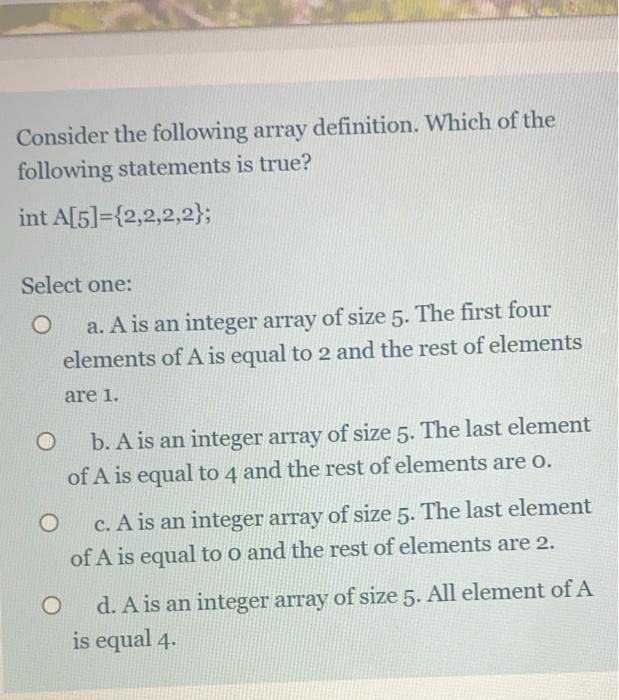 Consider the following array definition. Which of the following statements is true?

int A[5]={2,2,2,2};

Select one:

a. A is an integer array of size 5. The first four elements of A is equal to 2 and the rest of elements are 1.

b. A is an integer array of size 5. The last element of A is equal to 4 and the rest of elements are 0.

c. A is an integer array of size 5. The last element of A is equal to 0 and the rest of elements are 2.

d. A is an integer array of size 5. All element of A is equal 4.